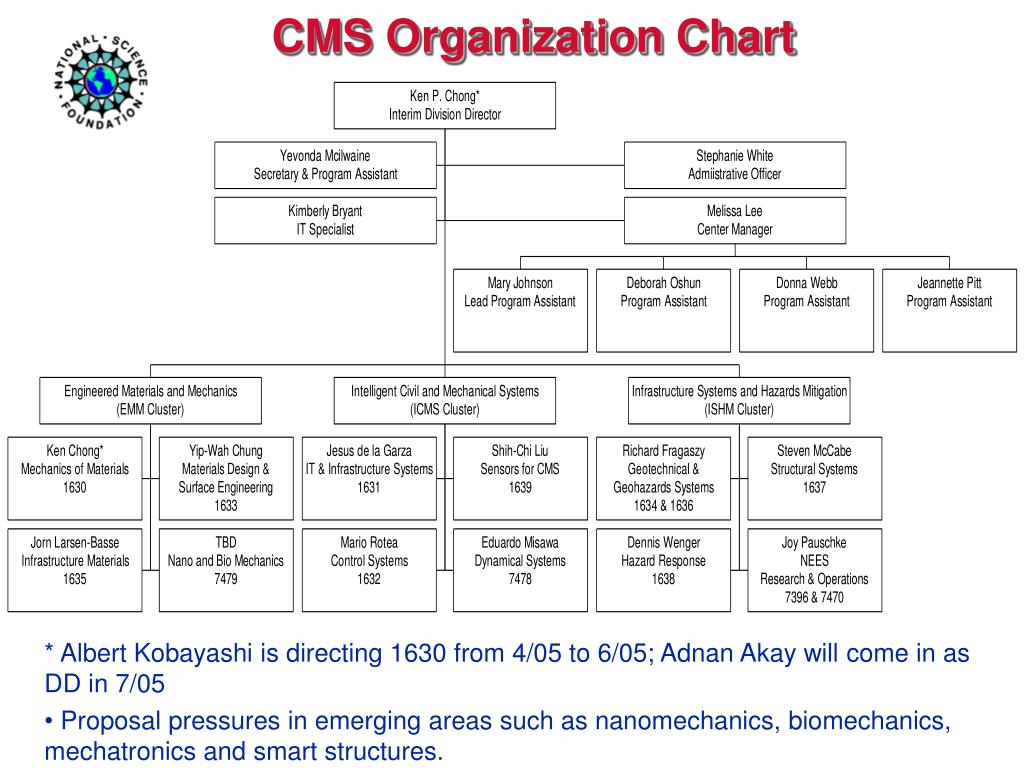 NATIONAL SCIENCE FOUNDATION

CMS Organization Chart

Ken P. Chong*
Interim Division Director

Yevonda Mcilwaine
Secretary & Program Assistant

Stephanie White
Admiistrative Officer

Kimberly Bryant
IT Specialist

Melissa Lee
Center Manager

Mary Johnson
Lead Program Assistant

Deborah Oshun
Program Assistant

Donna Webb
Program Assistant

Jeannette Pitt
Program Assistant

Engineered Materials and Mechanics
(EMM Cluster)

Intelligent Civil and Mechanical Systems
(ICMS Cluster)

Infrastructure Systems and Hazards Mitigation
(ISHM Cluster)

Ken Chong*
Mechanics of Materials
1630

Yip-Wah Chung
Materials Design &
Surface Engineering
1633

Jesus de la Garza
IT & Infrastructure Systems
1631

Shih-Chi Liu
Sensors for CMS
1639

Richard Fragaszy
Geotechnical &
Geohazards Systems
1634 & 1636

Steven McCabe
Structural Systems
1637

Jorn Larsen-Basse
Infrastructure Materials
1635

TBD
Nano and Bio Mechanics
7479

Mario Rotea
Control Systems
1632

Eduardo Misawa
Dynamical Systems
7478

Dennis Wenger
Hazard Response
1638

Joy Pauschke
NEES
Research & Operations
7396 & 7470

* Albert Kobayashi is directing 1630 from 4/05 to 6/05; Adnan Akay will come in as DD in 7/05

• Proposal pressures in emerging areas such as nanomechanics, biomechanics, mechatronics and smart structures.